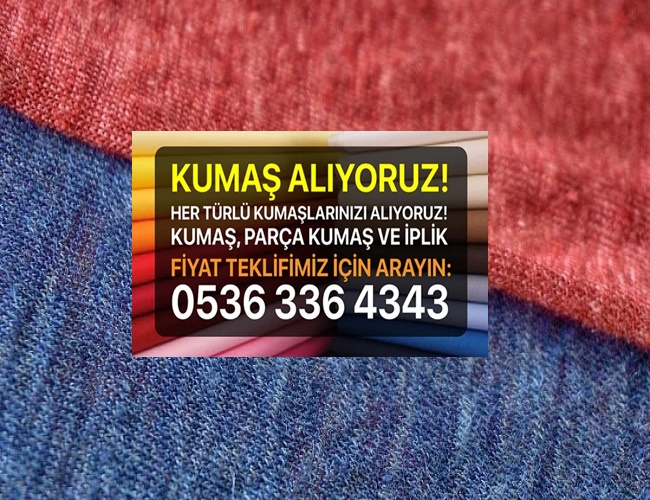 KUMAŞ ALIYORUZ!
HER TÜRLÜ KUMAŞLARINIZI ALIYORUZ!
KUMAŞ, PARÇA KUMAŞ VE İPLİK
FİYAT TEKLİFİMİZ İÇİN ARAYIN:
0536 336 4343